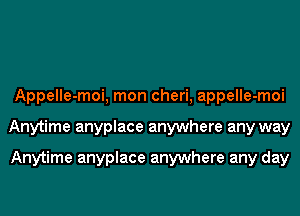 Appelle-moi, mon cheri, appelle-moi
Anytime anyplace anywhere any way
Anytime anyplace anywhere any day